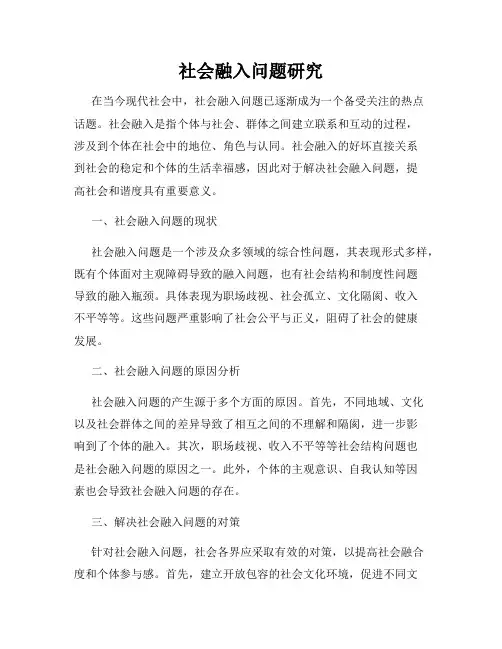 社会融入问题研究

在当今现代社会中，社会融入问题已逐渐成为一个备受关注的热点话题。社会融入是指个体与社会、群体之间建立联系和互动的过程，涉及到个体在社会中的地位、角色与认同。社会融入的好坏直接关系到社会的稳定和个体的生活幸福感，因此对于解决社会融入问题，提高社会和谐度具有重要意义。

一、社会融入问题的现状

社会融入问题是一个涉及众多领域的综合性问题，其表现形式多样，既有个体面对主观障碍导致的融入问题，也有社会结构和制度性问题导致的融入瓶颈。具体表现为职场歧视、社会孤立、文化隔阂、收入不平等等。这些问题严重影响了社会公平与正义，阻碍了社会的健康发展。

二、社会融入问题的原因分析

社会融入问题的产生源于多个方面的原因。首先，不同地域、文化以及社会群体之间的差异导致了相互之间的不理解和隔阂，进一步影响到了个体的融入。其次，职场歧视、收入不平等等社会结构问题也是社会融入问题的原因之一。此外，个体的主观意识、自我认知等因素也会导致社会融入问题的存在。

三、解决社会融入问题的对策

针对社会融入问题，社会各界应采取有效的对策，以提高社会融合度和个体参与感。首先，建立开放包容的社会文化环境，促进不同文